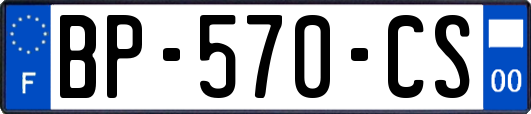 F
BP-570-CS
00